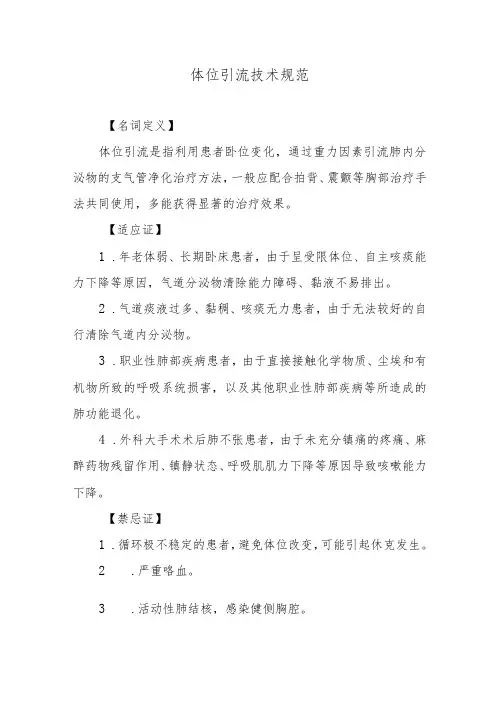 体位引流技术规范

【名词定义】

体位引流是指利用患者卧位变化，通过重力因素引流肺内分泌物的支气管净化治疗方法，一般应配合拍背、震颤等胸部治疗手法共同使用，多能获得显著的治疗效果。

【适应证】

1．年老体弱、长期卧床患者，由于呈受限体位、自主咳痰能力下降等原因，气道分泌物清除能力障碍、黏液不易排出。

2．气道痰液过多、黏稠、咳痰无力患者，由于无法较好的自行清除气道内分泌物。

3．职业性肺部疾病患者，由于直接接触化学物质、尘埃和有机物所致的呼吸系统损害，以及其他职业性肺部疾病等所造成的肺功能退化。

4．外科大手术术后肺不张患者，由于未充分镇痛的疼痛、麻醉药物残留作用、镇静状态、呼吸肌肌力下降等原因导致咳嗽能力下降。

【禁忌证】

1．循环极不稳定的患者，避免体位改变，可能引起休克发生。

2　．严重咯血。

3　．活动性肺结核，感染健侧胸腔。